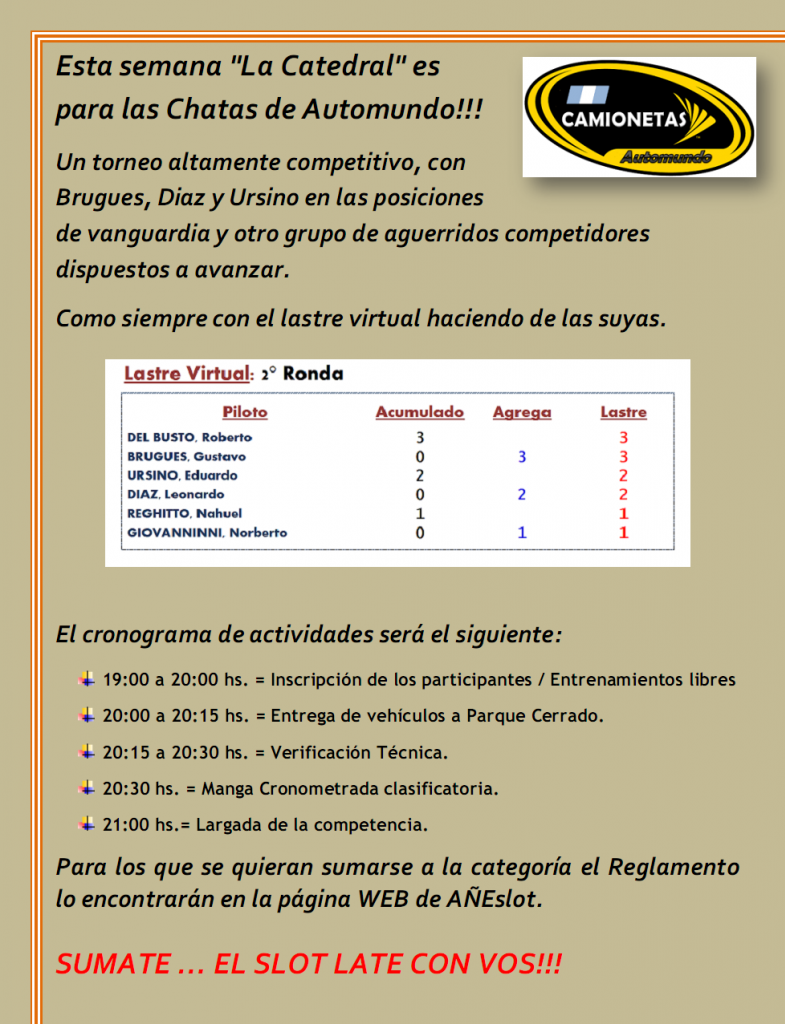 Esta semana "La Catedral" es para las Chatas de Automundo!!!

CAMIONETAS
Automundo

Un torneo altamente competitivo, con Brugues, Diaz y Ursino en las posiciones de vanguardia y otro grupo de aguerridos competidores dispuestos a avanzar.

Como siempre con el lastre virtual haciendo de las suyas.

Lastre Virtual: 2° Ronda

| Piloto | Acumulado | Agrega | Lastre |
|---|---|---|---|
| DEL BUSTO, Roberto | 3 | | 3 |
| BRUGUES, Gustavo | 0 | 3 | 3 |
| URSINO, Eduardo | 2 | | 2 |
| DIAZ, Leonardo | 0 | 2 | 2 |
| REGHITTO, Nahuel | 1 | | 1 |
| GIOVANNINNI, Norberto | 0 | 1 | 1 |

El cronograma de actividades será el siguiente:

19:00 a 20:00 hs. = Inscripción de los participantes / Entrenamientos libres

20:00 a 20:15 hs. = Entrega de vehículos a Parque Cerrado.

20:15 a 20:30 hs. = Verificación Técnica.

20:30 hs. = Manga Cronometrada clasificatoria.

21:00 hs.= Largada de la competencia.

Para los que se quieran sumarse a la categoría el Reglamento lo encontrarán en la página WEB de AÑEslot.

SUMATE ... EL SLOT LATE CON VOS!!!